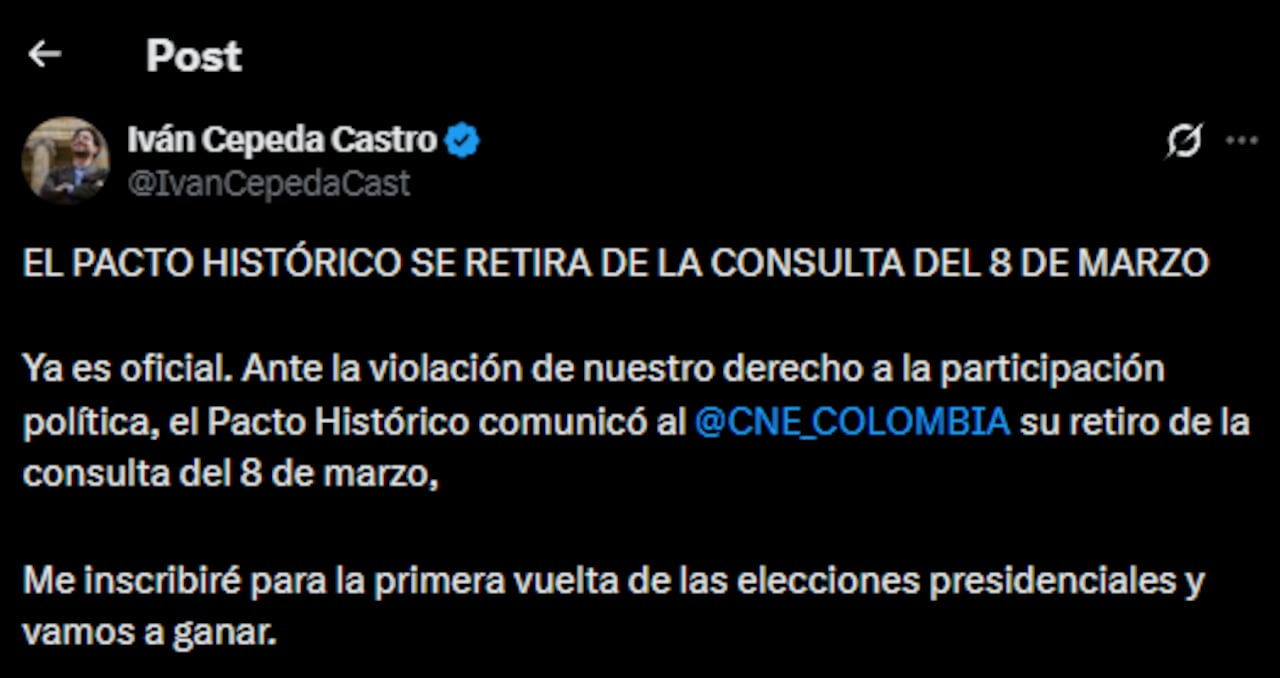 Post

Iván Cepeda Castro
@IvanCepedaCast

EL PACTO HISTÓRICO SE RETIRA DE LA CONSULTA DEL 8 DE MARZO

Ya es oficial. Ante la violación de nuestro derecho a la participación política, el Pacto Histórico comunicó al @CNE_COLOMBIA su retiro de la consulta del 8 de marzo,

Me inscribiré para la primera vuelta de las elecciones presidenciales y vamos a ganar.